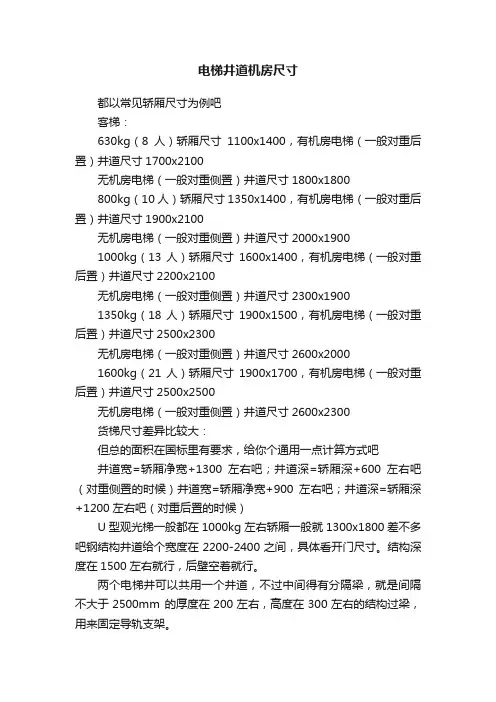 电梯井道机房尺寸

都以常见轿厢尺寸为例吧

客梯：

630kg（8 人）轿厢尺寸 1100x1400，有机房电梯（一般对重后置）井道尺寸 1700x2100

无机房电梯（一般对重侧置）井道尺寸 1800x1800

800kg（10 人）轿厢尺寸 1350x1400，有机房电梯（一般对重后置）井道尺寸 1900x2100

无机房电梯（一般对重侧置）井道尺寸 2000x1900

1000kg（13 人）轿厢尺寸 1600x1400，有机房电梯（一般对重后置）井道尺寸 2200x2100

无机房电梯（一般对重侧置）井道尺寸 2300x1900

1350kg（18 人）轿厢尺寸 1900x1500，有机房电梯（一般对重后置）井道尺寸 2500x2300

无机房电梯（一般对重侧置）井道尺寸 2600x2000

1600kg（21 人）轿厢尺寸 1900x1700，有机房电梯（一般对重后置）井道尺寸 2500x2500

无机房电梯（一般对重侧置）井道尺寸 2600x2300

货梯尺寸差异比较大：

但总的面积在国标里有要求，给你个通用一点计算方式吧

井道宽=轿厢净宽+1300 左右吧；井道深=轿厢深+600 左右吧（对重侧置的时候）井道宽=轿厢净宽+900 左右吧；井道深=轿厢深+1200 左右吧（对重后置的时候）

U 型观光梯一般都在 1000kg 左右轿厢一般就 1300x1800 差不多吧钢结构井道给个宽度在 2200-2400 之间，具体看开门尺寸。结构深度在 1500 左右就行，后壁空着就行。

两个电梯井可以共用一个井道，不过中间得有分隔梁，就是间隔不大于 2500mm 的厚度在 200 左右，高度在 300 左右的结构过梁，用来固定导轨支架。